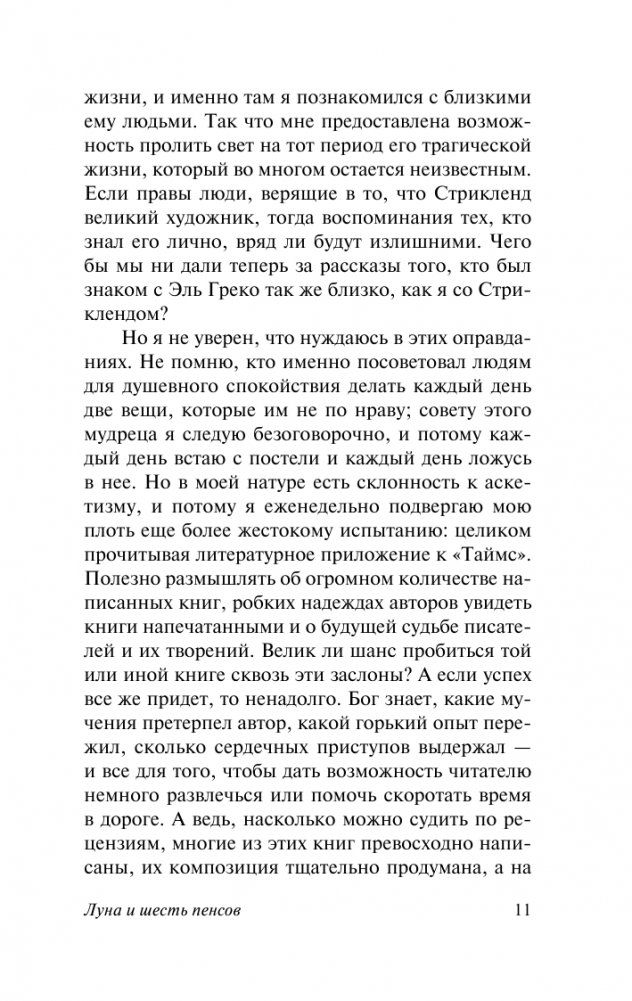 жизни, и именно там я познакомился с близкими ему людьми. Так что мне предоставлена возможность пролить свет на тот период его трагической жизни, который во многом остается неизвестным. Если правы люди, верящие в то, что Стрикленд великий художник, тогда воспоминания тех, кто знал его лично, вряд ли будут излишними. Чего бы мы ни дали теперь за рассказы того, кто был знаком с Эль Греко так же близко, как я со Стриклендом?

Но я не уверен, что нуждаюсь в этих оправданиях. Не помню, кто именно посоветовал людям для душевного спокойствия делать каждый день две вещи, которые им не по нраву; совету этого мудреца я следую безоговорочно, и потому каждый день встаю с постели и каждый день ложусь в нее. Но в моей натуре есть склонность к аскетизму, и потому я еженедельно подвергаю мою плоть еще более жестокому испытанию: целиком прочитывая литературное приложение к «Таймс». Полезно размышлять об огромном количестве написанных книг, робких надеждах авторов увидеть книги напечатанными и о будущей судьбе писателей и их творений. Велик ли шанс пробиться той или иной книге сквозь эти заслоны? А если успех все же придет, то ненадолго. Бог знает, какие мучения претерпел автор, какой горький опыт пережил, сколько сердечных приступов выдержал — и все для того, чтобы дать возможность читателю немного развлечься или помочь скоротать время в дороге. А ведь, насколько можно судить по рецензиям, многие из этих книг превосходно написаны, их композиция тщательно продумана, а на

Луна и шесть пенсов 11